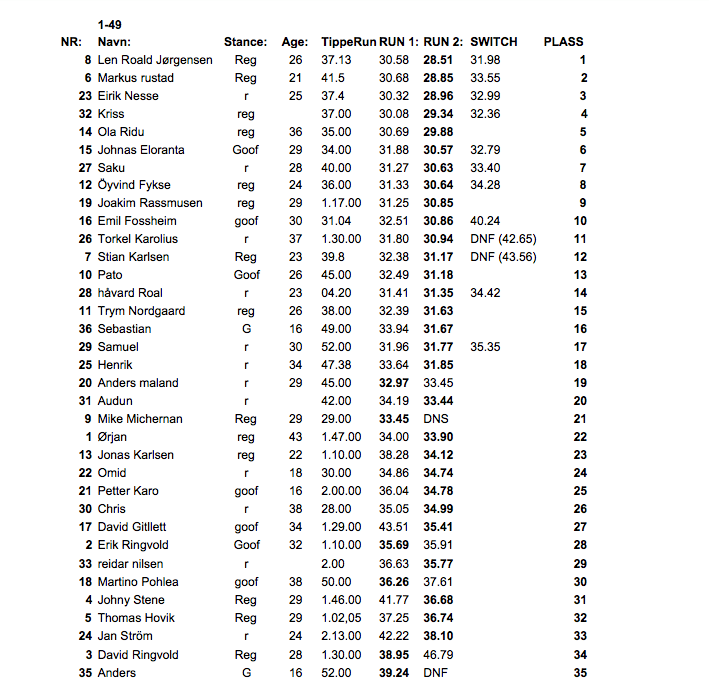 1-49

| NR: | Navn: | Stance: | Age: | TippeRun | RUN 1: | RUN 2: | SWITCH | PLASS |
|---|---|---|---|---|---|---|---|---|
| 8 | Len Roald Jørgensen | Reg | 26 | 37.13 | 30.58 | 28.51 | 31.98 | 1 |
| 6 | Markus rustad | Reg | 21 | 41.5 | 30.68 | 28.85 | 33.55 | 2 |
| 23 | Eirik Nesse | r | 25 | 37.4 | 30.32 | 28.96 | 32.99 | 3 |
| 32 | Kriss | reg | | 37.00 | 30.08 | 29.34 | 32.36 | 4 |
| 14 | Ola Ridu | reg | 36 | 35.00 | 30.69 | 29.88 | | 5 |
| 15 | Johnas Eloranta | Goof | 29 | 34.00 | 31.88 | 30.57 | 32.79 | 6 |
| 27 | Saku | r | 28 | 40.00 | 31.27 | 30.63 | 33.40 | 7 |
| 12 | Öyvind Fykse | reg | 24 | 36.00 | 31.33 | 30.64 | 34.28 | 8 |
| 19 | Joakim Rassmusen | reg | 29 | 1.17.00 | 31.25 | 30.85 | | 9 |
| 16 | Emil Fossheim | goof | 30 | 31.04 | 32.51 | 30.86 | 40.24 | 10 |
| 26 | Torkel Karolius | r | 37 | 1.30.00 | 31.80 | 30.94 | DNF (42.65) | 11 |
| 7 | Stian Karlsen | Reg | 23 | 39.8 | 32.38 | 31.17 | DNF (43.56) | 12 |
| 10 | Pato | Goof | 26 | 45.00 | 32.49 | 31.18 | | 13 |
| 28 | håvard Roal | r | 23 | 04.20 | 31.41 | 31.35 | 34.42 | 14 |
| 11 | Trym Nordgaard | reg | 26 | 38.00 | 32.39 | 31.63 | | 15 |
| 36 | Sebastian | G | 16 | 49.00 | 33.94 | 31.67 | | 16 |
| 29 | Samuel | r | 30 | 52.00 | 31.96 | 31.77 | 35.35 | 17 |
| 25 | Henrik | r | 34 | 47.38 | 33.64 | 31.85 | | 18 |
| 20 | Anders maland | r | 29 | 45.00 | 32.97 | 33.45 | | 19 |
| 31 | Audun | r | | 42.00 | 34.19 | 33.44 | | 20 |
| 9 | Mike Michernan | Reg | 29 | 29.00 | 33.45 | DNS | | 21 |
| 1 | Ørjan | reg | 43 | 1.47.00 | 34.00 | 33.90 | | 22 |
| 13 | Jonas Karlsen | reg | 22 | 1.10.00 | 38.28 | 34.12 | | 23 |
| 22 | Omid | r | 18 | 30.00 | 34.86 | 34.74 | | 24 |
| 21 | Petter Karo | goof | 16 | 2.00.00 | 36.04 | 34.78 | | 25 |
| 30 | Chris | r | 38 | 28.00 | 35.05 | 34.99 | | 26 |
| 17 | David Gitllett | goof | 34 | 1.29.00 | 43.51 | 35.41 | | 27 |
| 2 | Erik Ringvold | Goof | 32 | 1.10.00 | 35.69 | 35.91 | | 28 |
| 33 | reidar nilsen | r | | 2.00 | 36.63 | 35.77 | | 29 |
| 18 | Martino Pohlea | goof | 38 | 50.00 | 36.26 | 37.61 | | 30 |
| 4 | Johny Stene | Reg | 29 | 1.46.00 | 41.77 | 36.68 | | 31 |
| 5 | Thomas Hovik | Reg | 29 | 1.02,05 | 37.25 | 36.74 | | 32 |
| 24 | Jan Ström | r | 24 | 2.13.00 | 42.22 | 38.10 | | 33 |
| 3 | David Ringvold | Reg | 28 | 1.30.00 | 38.95 | 46.79 | | 34 |
| 35 | Anders | G | 16 | 52.00 | 39.24 | DNF | | 35 |